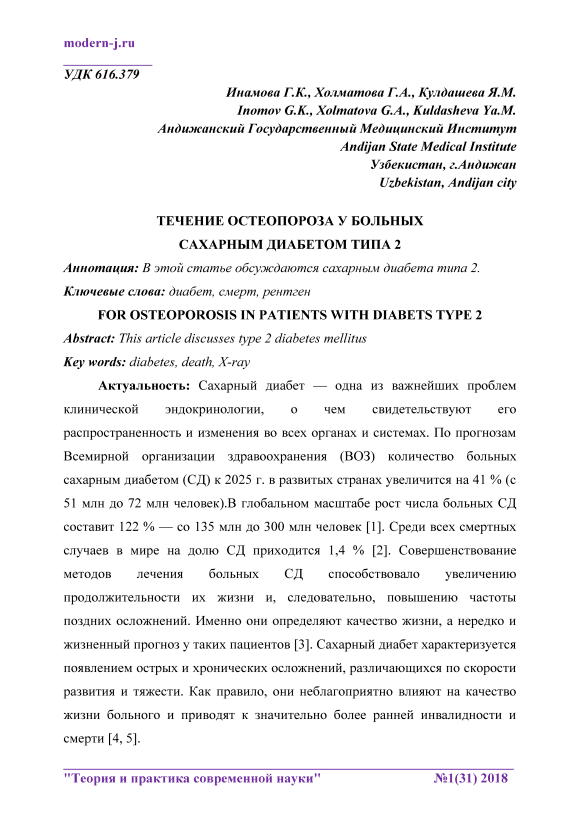 modern-j.ru

УДК 616.379

Инамова Г.К., Холматова Г.А., Кулдашева Я.М.
Inomov G.K., Xolmatova G.A., Kuldasheva Ya.M.
Андижанский Государственный Медицинский Институт
Andijan State Medical Institute
Узбекистан, г.Андижан
Uzbekistan, Andijan city

ТЕЧЕНИЕ ОСТЕОПОРОЗА У БОЛЬНЫХ САХАРНЫМ ДИАБЕТОМ ТИПА 2

Аннотация: В этой статье обсуждаются сахарным диабета типа 2.

Ключевые слова: диабет, смерт, рентген

FOR OSTEOPOROSIS IN PATIENTS WITH DIABETS TYPE 2

Abstract: This article discusses type 2 diabetes mellitus

Key words: diabetes, death, X-ray

Актуальность: Сахарный диабет — одна из важнейших проблем клинической эндокринологии, о чем свидетельствуют его распространенность и изменения во всех органах и системах. По прогнозам Всемирной организации здравоохранения (ВОЗ) количество больных сахарным диабетом (СД) к 2025 г. в развитых странах увеличится на 41 % (с 51 млн до 72 млн человек).В глобальном масштабе рост числа больных СД составит 122 % — со 135 млн до 300 млн человек [1]. Среди всех смертных случаев в мире на долю СД приходится 1,4 % [2]. Совершенствование методов лечения больных СД способствовало увеличению продолжительности их жизни и, следовательно, повышению частоты поздних осложнений. Именно они определяют качество жизни, а нередко и жизненный прогноз у таких пациентов [3]. Сахарный диабет характеризуется появлением острых и хронических осложнений, различающихся по скорости развития и тяжести. Как правило, они неблагоприятно влияют на качество жизни больного и приводят к значительно более ранней инвалидности и смерти [4, 5].

"Теория и практика современной науки" №1(31) 2018